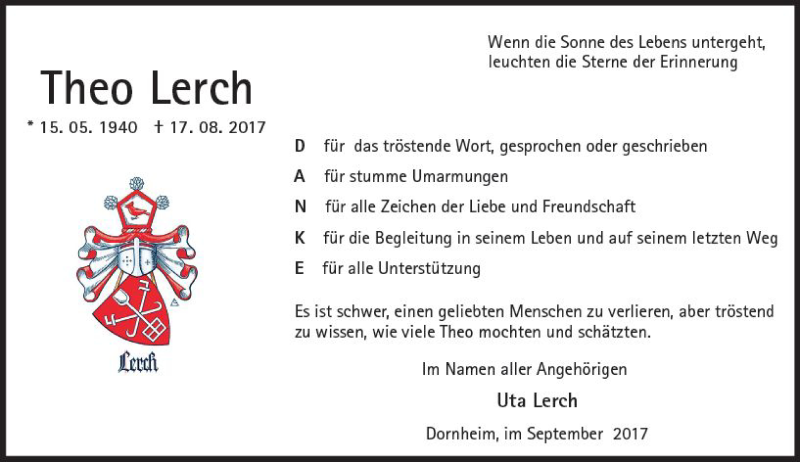 Wenn die Sonne des Lebens untergeht, leuchten die Sterne der Erinnerung

Theo Lerch

* 15. 05. 1940 † 17. 08. 2017

Lerch

D für das tröstende Wort, gesprochen oder geschrieben

A für stumme Umarmungen

N für alle Zeichen der Liebe und Freundschaft

K für die Begleitung in seinem Leben und auf seinem letzten Weg

E für alle Unterstützung

Es ist schwer, einen geliebten Menschen zu verlieren, aber tröstend zu wissen, wie viele Theo mochten und schätzten.

Im Namen aller Angehörigen

Uta Lerch

Dornheim, im September 2017